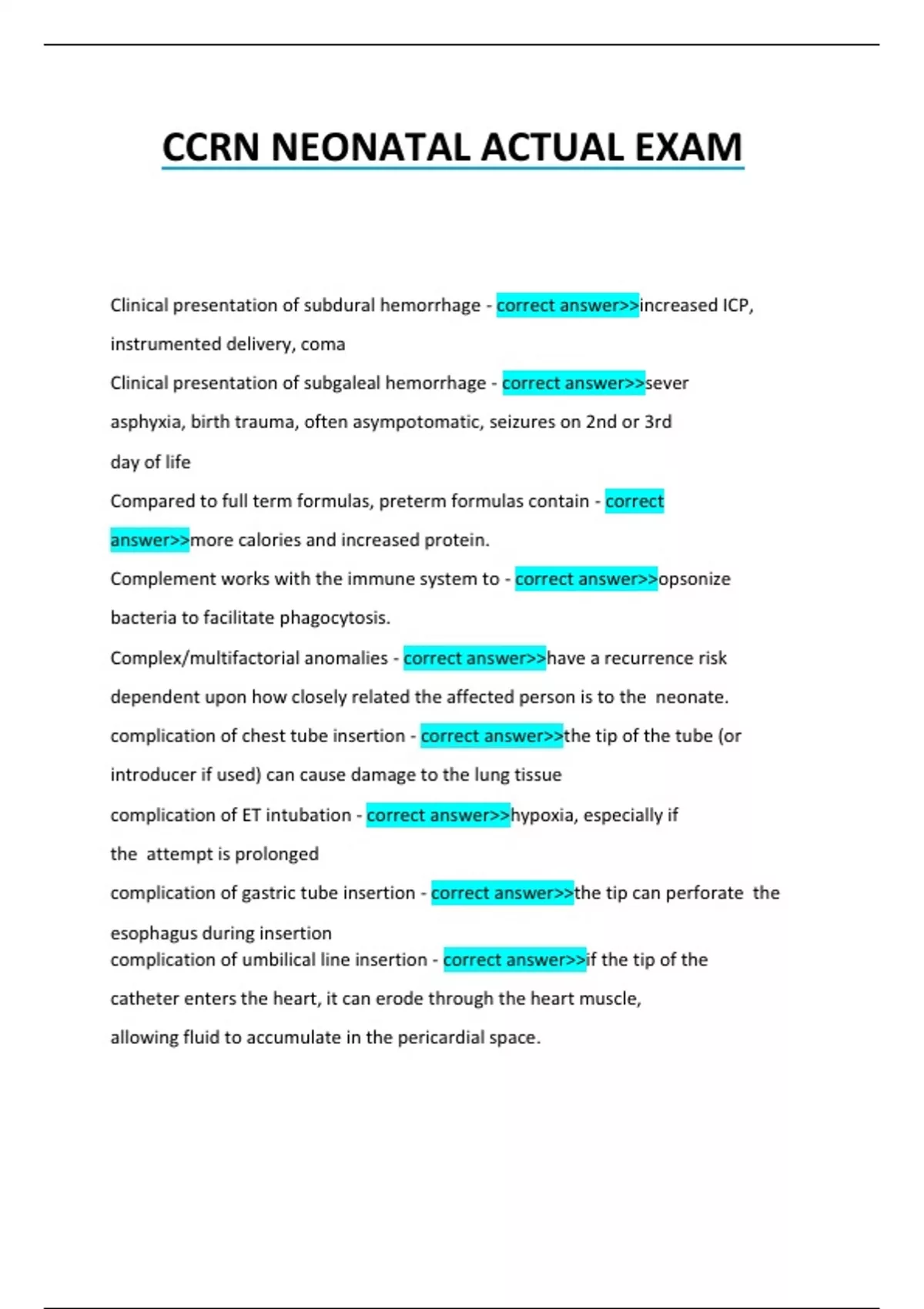 CCRN NEONATAL ACTUAL EXAM

Clinical presentation of subdural hemorrhage - correct answer>>increased ICP, instrumented delivery, coma

Clinical presentation of subgaleal hemorrhage - correct answer>>sever asphyxia, birth trauma, often asympotomatic, seizures on 2nd or 3rd day of life

Compared to full term formulas, preterm formulas contain - correct answer>>more calories and increased protein.

Complement works with the immune system to - correct answer>>opsonize bacteria to facilitate phagocytosis.

Complex/multifactorial anomalies - correct answer>>have a recurrence risk dependent upon how closely related the affected person is to the neonate.

complication of chest tube insertion - correct answer>>the tip of the tube (or introducer if used) can cause damage to the lung tissue

complication of ET intubation - correct answer>>hypoxia, especially if the attempt is prolonged

complication of gastric tube insertion - correct answer>>the tip can perforate the esophagus during insertion

complication of umbilical line insertion - correct answer>>if the tip of the catheter enters the heart, it can erode through the heart muscle, allowing fluid to accumulate in the pericardial space.